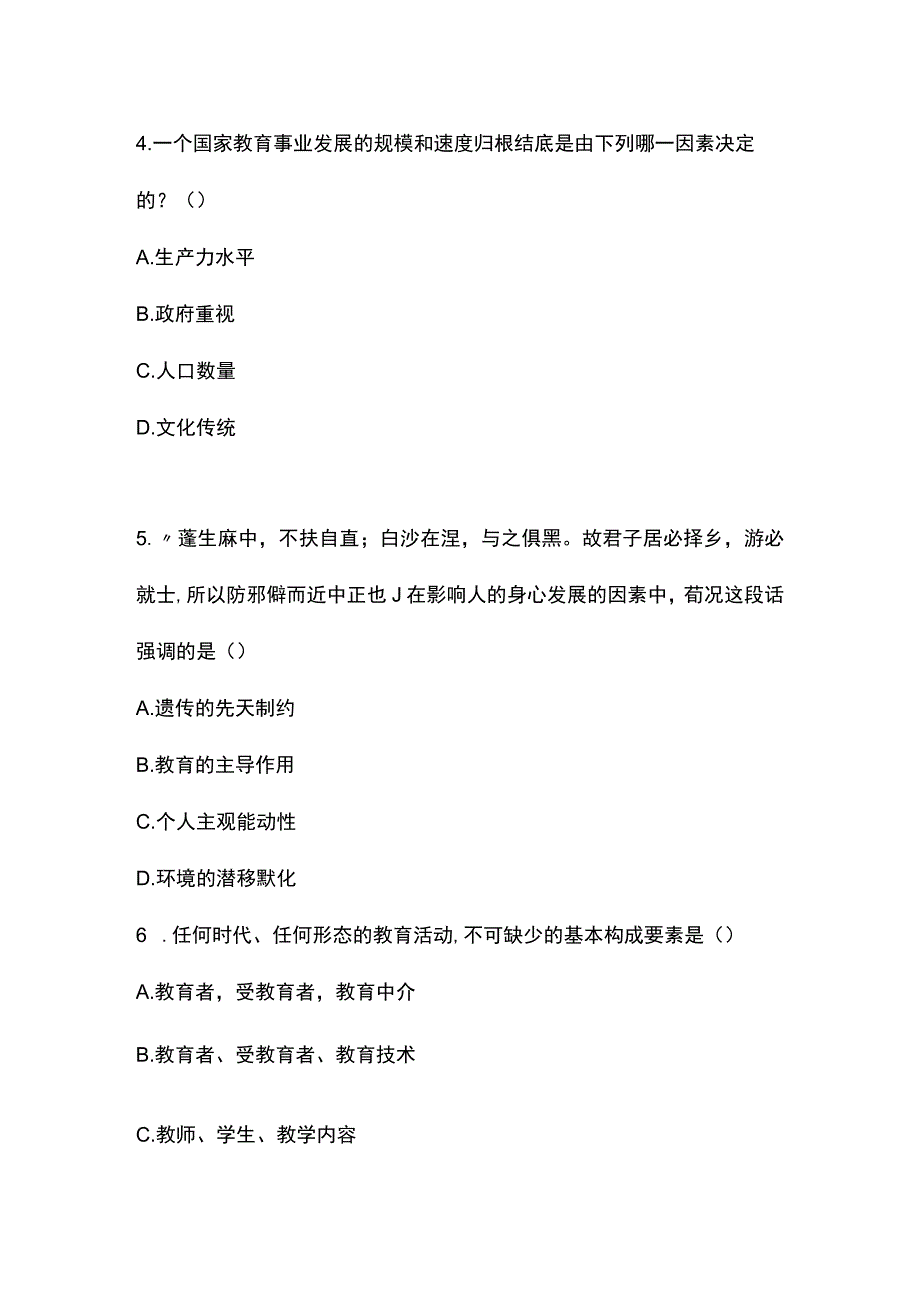 4.一个国家教育事业发展的规模和速度归根结底是由下列哪一因素决定的？（）

A.生产力水平

B.政府重视

C.人口数量

D.文化传统

5.〃蓬生麻中，不扶自直；白沙在涅，与之俱黑。故君子居必择乡，游必就士，所以防邪僻而近中正也J在影响人的身心发展的因素中，荀况这段话强调的是（）

A.遗传的先天制约

B.教育的主导作用

C.个人主观能动性

D.环境的潜移默化

6 .任何时代、任何形态的教育活动，不可缺少的基本构成要素是（）

A.教育者，受教育者，教育中介

B.教育者、受教育者、教育技术

C.教师、学生、教学内容